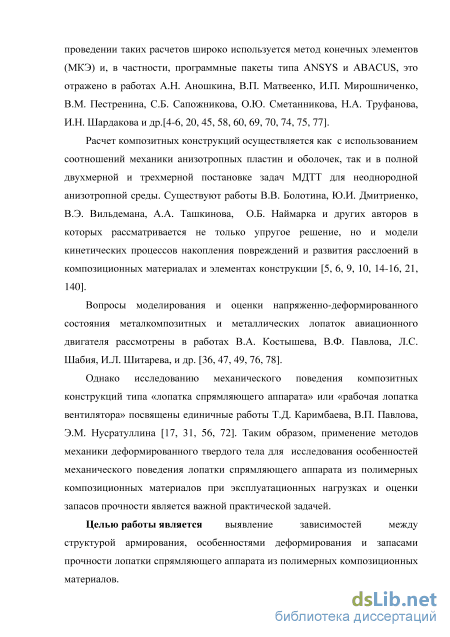 проведении таких расчетов широко используется метод конечных элементов (МКЭ) и, в частности, программные пакеты типа ANSYS и ABACUS, это отражено в работах А.Н. Аношкина, В.П. Матвеенко, И.П. Мирошниченко, В.М. Пестренина, С.Б. Сапожникова, О.Ю. Сметанникова, Н.А. Труфанова, И.Н. Шардакова и др.[4-6, 20, 45, 58, 60, 69, 70, 74, 75, 77].

Расчет композитных конструкций осуществляется как с использованием соотношений механики анизотропных пластин и оболочек, так и в полной двухмерной и трехмерной постановке задач МДТТ для неоднородной анизотропной среды. Существуют работы В.В. Болотина, Ю.И. Дмитриенко, В.Э. Вильдемана, А.А. Ташкинова, О.Б. Наймарка и других авторов в которых рассматривается не только упругое решение, но и модели кинетических процессов накопления повреждений и развития расслоений в композиционных материалах и элементах конструкции [5, 6, 9, 10, 14-16, 21, 140].

Вопросы моделирования и оценки напряженно-деформированного состояния металкомпозитных и металлических лопаток авиационного двигателя рассмотрены в работах В.А. Костышева, В.Ф. Павлова, Л.С. Шабия, И.Л. Шитарева, и др. [36, 47, 49, 76, 78].

Однако исследованию механического поведения композитных конструкций типа «лопатка спрямляющего аппарата» или «рабочая лопатка вентилятора» посвящены единичные работы Т.Д. Каримбаева, В.П. Павлова, Э.М. Нусратуллина [17, 31, 56, 72]. Таким образом, применение методов механики деформированного твердого тела для исследования особенностей механического поведения лопатки спрямляющего аппарата из полимерных композиционных материалов при эксплуатационных нагрузках и оценки запасов прочности является важной практической задачей.

Целью работы является выявление зависимостей между структурой армирования, особенностями деформирования и запасами прочности лопатки спрямляющего аппарата из полимерных композиционных материалов.

dsLib.net
библиотека диссертаций